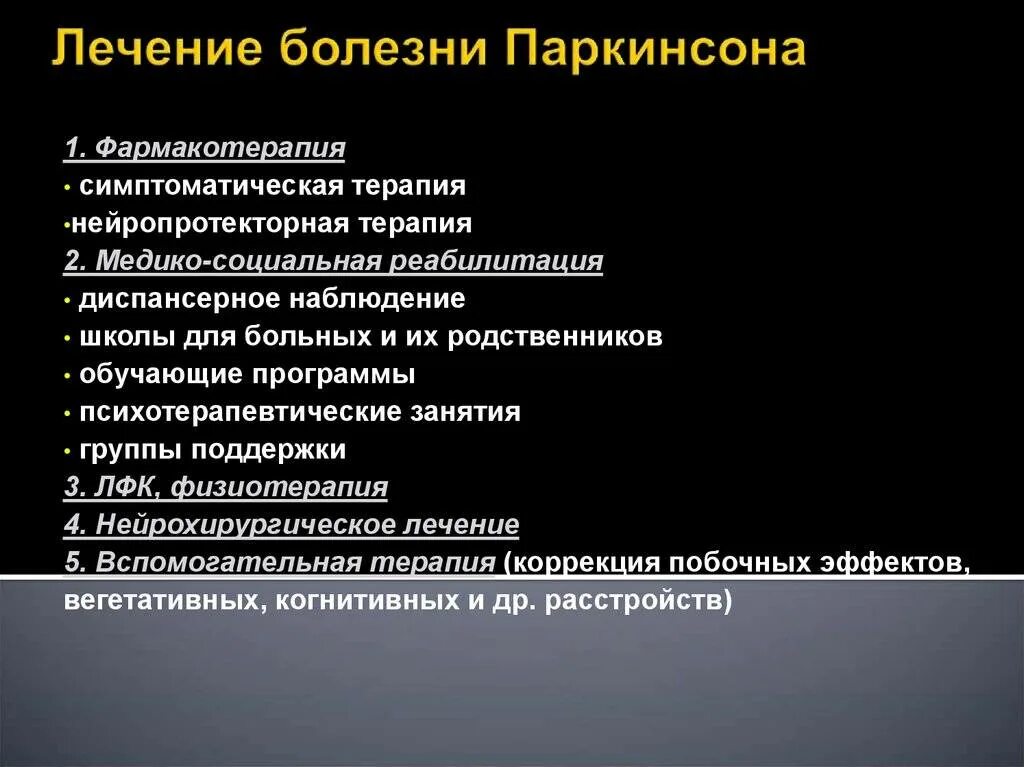 Лечение болезни Паркинсона

1. Фармакотерапия
• симптоматическая терапия
•нейропротекторная терапия
2. Медико-социальная реабилитация
• диспансерное наблюдение
• школы для больных и их родственников
• обучающие программы
• психотерапевтические занятия
• группы поддержки
3. ЛФК, физиотерапия
4. Нейрохирургическое лечение
5. Вспомогательная терапия (коррекция побочных эффектов, вегетативных, когнитивных и др. расстройств)